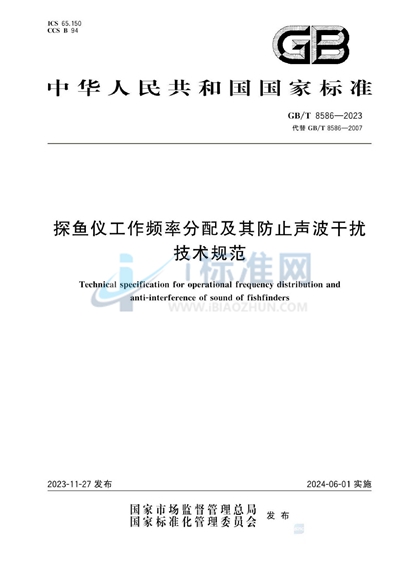 ICS 65.150
CCS B 94

GB

中华人民共和国国家标准

GB/T 8586—2023
代替 GB/T 8586—2007

探鱼仪工作频率分配及其防止声波干扰技术规范

i标准网
WWW.IBIAOZHUN.COM

Technical specification for operational frequency distribution and anti-interference of sound of fishfinders

2023-11-27 发布

2024-06-01 实施

国家市场监督管理总局
国家标准化管理委员会 发布